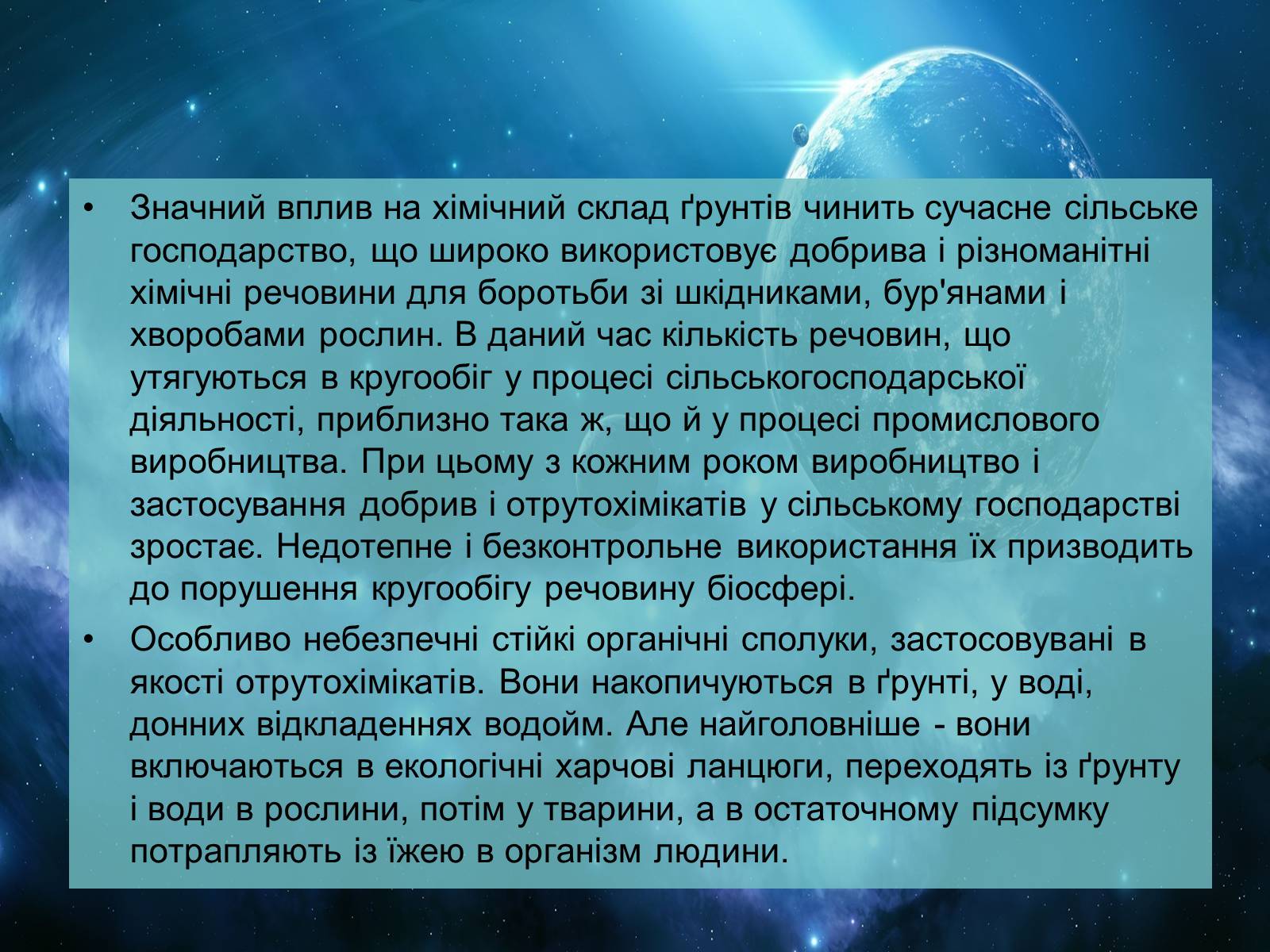 • Значний вплив на хімічний склад ґрунтів чинить сучасне сільське господарство, що широко використовує добрива і різноманітні хімічні речовини для боротьби зі шкідниками, бур'янами і хворобами рослин. В даний час кількість речовин, що утягуються в кругообіг у процесі сільськогосподарської діяльності, приблизно така ж, що й у процесі промислового виробництва. При цьому з кожним роком виробництво і застосування добрив і отрутохімікатів у сільському господарстві зростає. Недотепне і безконтрольне використання їх призводить до порушення кругообігу речовину біосфері.

• Особливо небезпечні стійкі органічні сполуки, застосовувані в якості отрутохімікатів. Вони накопичуються в ґрунті, у воді, донних відкладеннях водойм. Але найголовніше - вони включаються в екологічні харчові ланцюги, переходять із ґрунту і води в рослини, потім у тварини, а в остаточному підсумку потрапляють із їжею в організм людини.